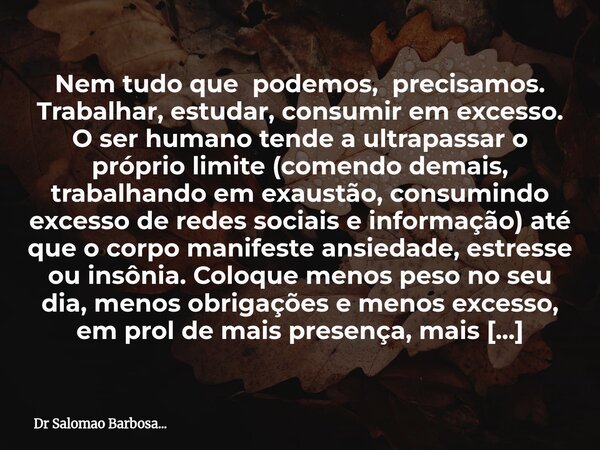 Nem tudo que podemos, precisamos. Trabalhar, estudar, consumir em excesso. O ser humano tende a ultrapassar o próprio limite (comendo demais, trabalhando em exaustão, consumindo excesso de redes sociais e informação) até que o corpo manifeste ansiedade, estresse ou insônia. Coloque menos peso no seu dia, menos obrigações e menos excesso, em prol de mais presença, mais [...]

Dr Salomao Barbosa...